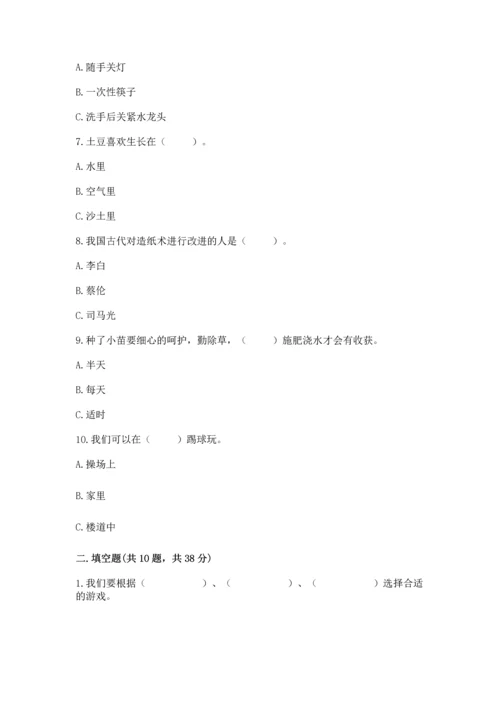 A. 随手关灯

B. 一次性筷子

C. 洗手后关紧水龙头

7. 土豆喜欢生长在（　　）。

A. 水里

B. 空气里

C. 沙土里

8. 我国古代对造纸术进行改进的人是（　　）。

A. 李白

B. 蔡伦

C. 司马光

9. 种了小苗要细心的呵护，勤除草，（　　）施肥浇水才会有收获。

A. 半天

B. 每天

C. 适时

10. 我们可以在（　　）踢球玩。

A. 操场上

B. 家里

C. 楼道中

二. 填空题(共 10 题，共 38 分)

1. 我们要根据（　　　　）、（　　　　）、（　　　　）选择合适的游戏。